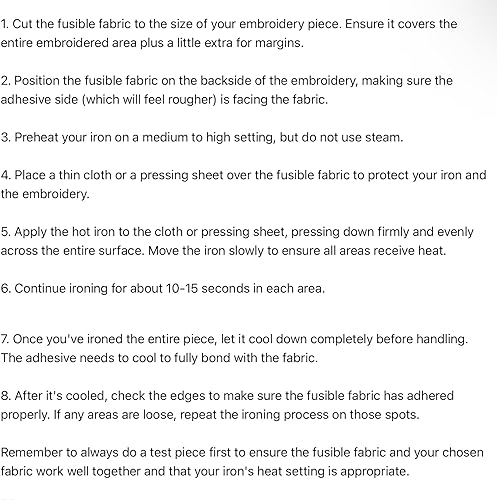 1. Cut the fusible fabric to the size of your embroidery piece. Ensure it covers the entire embroidered area plus a little extra for margins.

2. Position the fusible fabric on the backside of the embroidery, making sure the adhesive side (which will feel rougher) is facing the fabric.

3. Preheat your iron on a medium to high setting, but do not use steam.

4. Place a thin cloth or a pressing sheet over the fusible fabric to protect your iron and the embroidery.

5. Apply the hot iron to the cloth or pressing sheet, pressing down firmly and evenly across the entire surface. Move the iron slowly to ensure all areas receive heat.

6. Continue ironing for about 10-15 seconds in each area.

7. Once you've ironed the entire piece, let it cool down completely before handling. The adhesive needs to cool to fully bond with the fabric.

8. After it's cooled, check the edges to make sure the fusible fabric has adhered properly. If any areas are loose, repeat the ironing process on those spots.

Remember to always do a test piece first to ensure the fusible fabric and your chosen fabric work well together and that your iron's heat setting is appropriate.